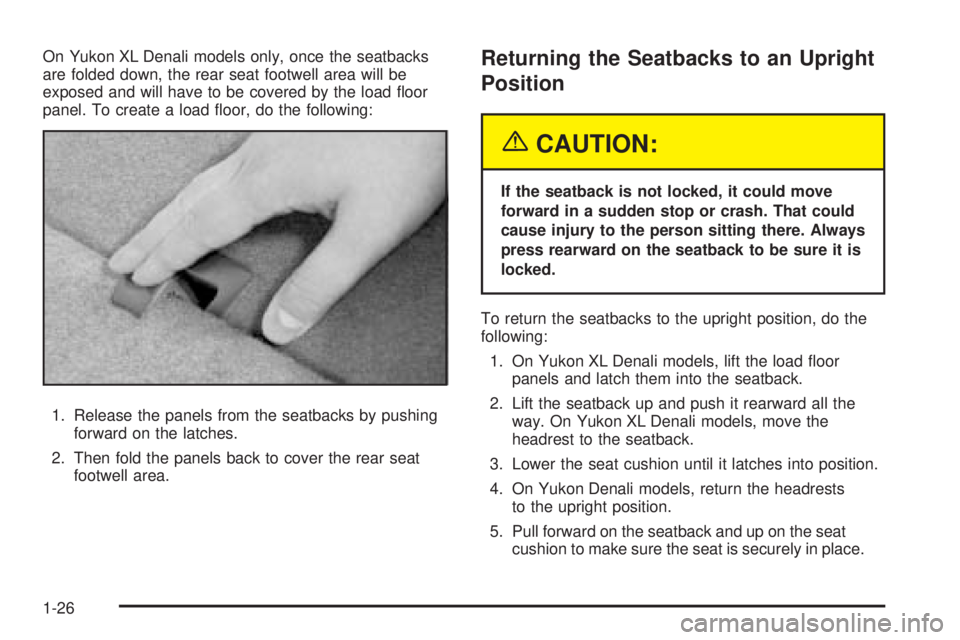 On Yukon XL Denali models only, once the seatbacks are folded down, the rear seat footwell area will be exposed and will have to be covered by the load floor panel. To create a load floor, do the following:

1. Release the panels from the seatbacks by pushing forward on the latches.

2. Then fold the panels back to cover the rear seat footwell area.

Returning the Seatbacks to an Upright Position

CAUTION:

If the seatback is not locked, it could move forward in a sudden stop or crash. That could cause injury to the person sitting there. Always press rearward on the seatback to be sure it is locked.

To return the seatbacks to the upright position, do the following:

1. On Yukon XL Denali models, lift the load floor panels and latch them into the seatback.

2. Lift the seatback up and push it rearward all the way. On Yukon XL Denali models, move the headrest to the seatback.

3. Lower the seat cushion until it latches into position.

4. On Yukon Denali models, return the headrests to the upright position.

5. Pull forward on the seatback and up on the seat cushion to make sure the seat is securely in place.

1-26

carmanualsonline.info